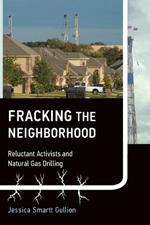 FRACKING THE NEIGHBORHOOD

Reluctant Activists and Natural Gas Drilling

Jessica Smartt Gullion